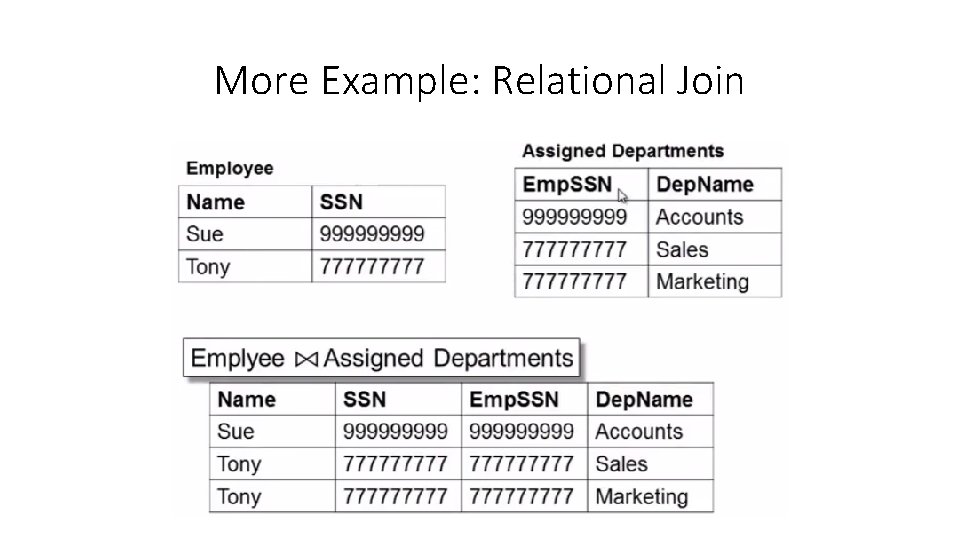 More Example: Relational Join

Employee

| Name | SSN |
|---|---|
| Sue | 999999999 |
| Tony | 777777777 |

Assigned Departments

| EmpSSN | DepName |
|---|---|
| 999999999 | Accounts |
| 777777777 | Sales |
| 777777777 | Marketing |

Emplyee $\bowtie$ Assigned Departments

| Name | SSN | EmpSSN | DepName |
|---|---|---|---|
| Sue | 999999999 | 999999999 | Accounts |
| Tony | 777777777 | 777777777 | Sales |
| Tony | 777777777 | 777777777 | Marketing |